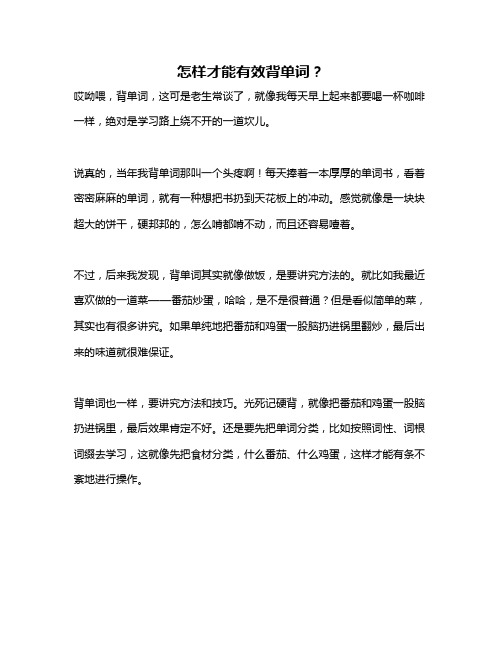 怎样才能有效背单词？

哎呦喂，背单词，这可是老生常谈了，就像我每天早上起来都要喝一杯咖啡一样，绝对是学习路上绕不开的一道坎儿。

说真的，当年我背单词那叫一个头疼啊！每天捧着一本厚厚的单词书，看着密密麻麻的单词，就有一种想把书扔到天花板上的冲动。感觉就像是一块块超大的饼干，硬邦邦的，怎么啃都啃不动，而且还容易噎着。

不过，后来我发现，背单词其实就像做饭，是要讲究方法的。就比如我最近喜欢做的一道菜——番茄炒蛋，哈哈，是不是很普通？但是看似简单的菜，其实也有很多讲究。如果单纯地把番茄和鸡蛋一股脑扔进锅里翻炒，最后出来的味道就很难保证。

背单词也一样，要讲究方法和技巧。光死记硬背，就像把番茄和鸡蛋一股脑扔进锅里，最后效果肯定不好。还是要先把单词分类，比如按照词性、词根词缀去学习，这就像先把食材分类，什么番茄、什么鸡蛋，这样才能有条不紊地进行操作。